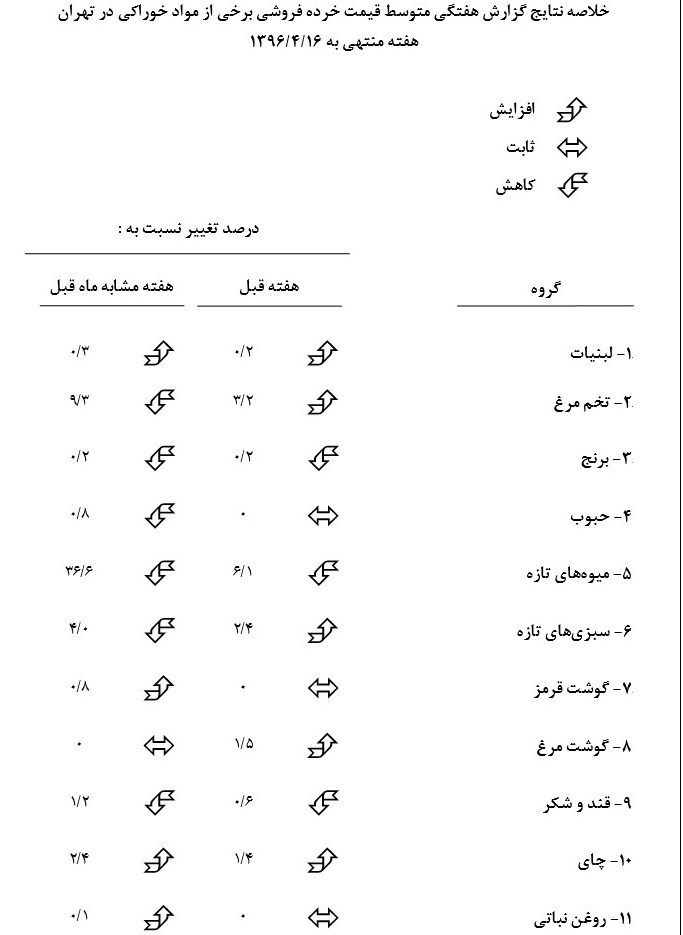 خلاصه نتایج گزارش هفتگی متوسط قیمت خرده فروشی برخی از مواد خوراکی در تهران
هفته منتهی به ۱۳۹۶/۴/۱۶

افزایش
ثابت
کاهش

درصد تغییر نسبت به :

| گروه | هفته قبل | هفته مشابه ماه قبل |
|---|---|---|
| ۱- لبنیات | ۰/۲ | ۰/۳ |
| ۲- تخم مرغ | ۳/۲ | ۹/۳ |
| ۳- برنج | ۰/۲ | ۰/۲ |
| ۴- حبوب | ۰ | ۰/۸ |
| ۵- میوه‌های تازه | ۶/۱ | ۳۶/۶ |
| ۶- سبزی‌های تازه | ۲/۴ | ۴/۰ |
| ۷- گوشت قرمز | ۰ | ۰/۸ |
| ۸- گوشت مرغ | ۱/۵ | ۰ |
| ۹- قند و شکر | ۰/۶ | ۱/۲ |
| ۱۰- چای | ۱/۴ | ۲/۴ |
| ۱۱- روغن نباتی | ۰ | ۰/۱ |